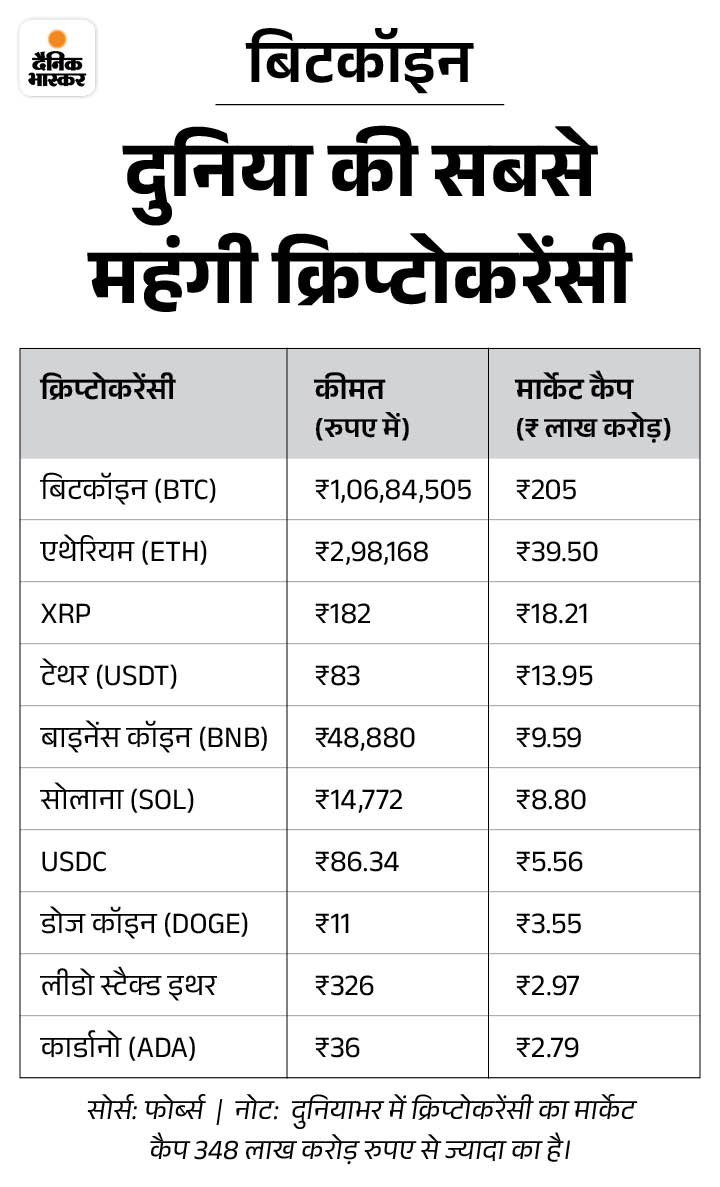 दैनिक भास्कर

बिटकॉइन

दुनिया की सबसे महंगी क्रिप्टोकरेंसी

| क्रिप्टोकरेंसी | कीमत (रुपए में) | मार्केट कैप (₹ लाख करोड़) |
|---|---|---|
| बिटकॉइन (BTC) | ₹1,06,84,505 | ₹205 |
| एथेरियम (ETH) | ₹2,98,168 | ₹39.50 |
| XRP | ₹182 | ₹18.21 |
| टेथर (USDT) | ₹83 | ₹13.95 |
| बाइनेंस कॉइन (BNB) | ₹48,880 | ₹9.59 |
| सोलाना (SOL) | ₹14,772 | ₹8.80 |
| USDC | ₹86.34 | ₹5.56 |
| डोज कॉइन (DOGE) | ₹11 | ₹3.55 |
| लीडो स्टैक्ड इथर | ₹326 | ₹2.97 |
| कार्डानो (ADA) | ₹36 | ₹2.79 |

सोर्स: फोर्ब्स | नोट: दुनियाभर में क्रिप्टोकरेंसी का मार्केट कैप 348 लाख करोड़ रुपए से ज्यादा का है।